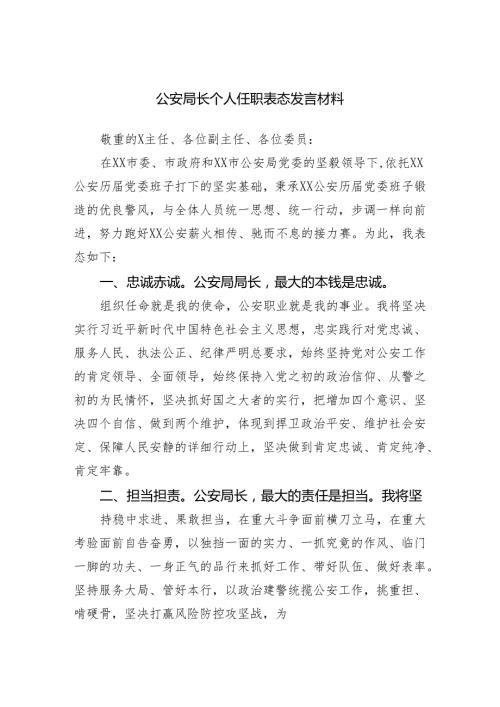 公安局长个人任职表态发言材料

敬重的X主任、各位副主任、各位委员：

在XX市委、市政府和XX市公安局党委的坚毅领导下，依托XX公安历届党委班子打下的坚实基础，秉承XX公安历届党委班子锻造的优良警风，与全体人员统一思想、统一行动，步调一样向前进，努力跑好XX公安薪火相传、驰而不息的接力赛。为此，我表态如下：

一、忠诚赤诚。公安局局长，最大的本钱是忠诚。

组织任命就是我的使命，公安职业就是我的事业。我将坚决实行习近平新时代中国特色社会主义思想，忠实践行对党忠诚、服务人民、执法公正、纪律严明总要求，始终坚持党对公安工作的肯定领导、全面领导，始终保持入党之初的政治信仰、从警之初的为民情怀，坚决抓好国之大者的实行，把增加四个意识、坚决四个自信、做到两个维护，体现到捍卫政治平安、维护社会安定、保障人民安静的详细行动上，坚决做到肯定忠诚、肯定纯净、肯定牢靠。

二、担当担责。公安局长，最大的责任是担当。我将坚

持稳中求进、果敢担当，在重大斗争面前横刀立马，在重大考验面前自告奋勇，以独挡一面的实力、一抓究竟的作风、临门一脚的功夫、一身正气的品行来抓好工作、带好队伍、做好表率。坚持服务大局、管好本行，以政治建警统揽公安工作，挑重担、啃硬骨，坚决打赢风险防控攻坚战，为